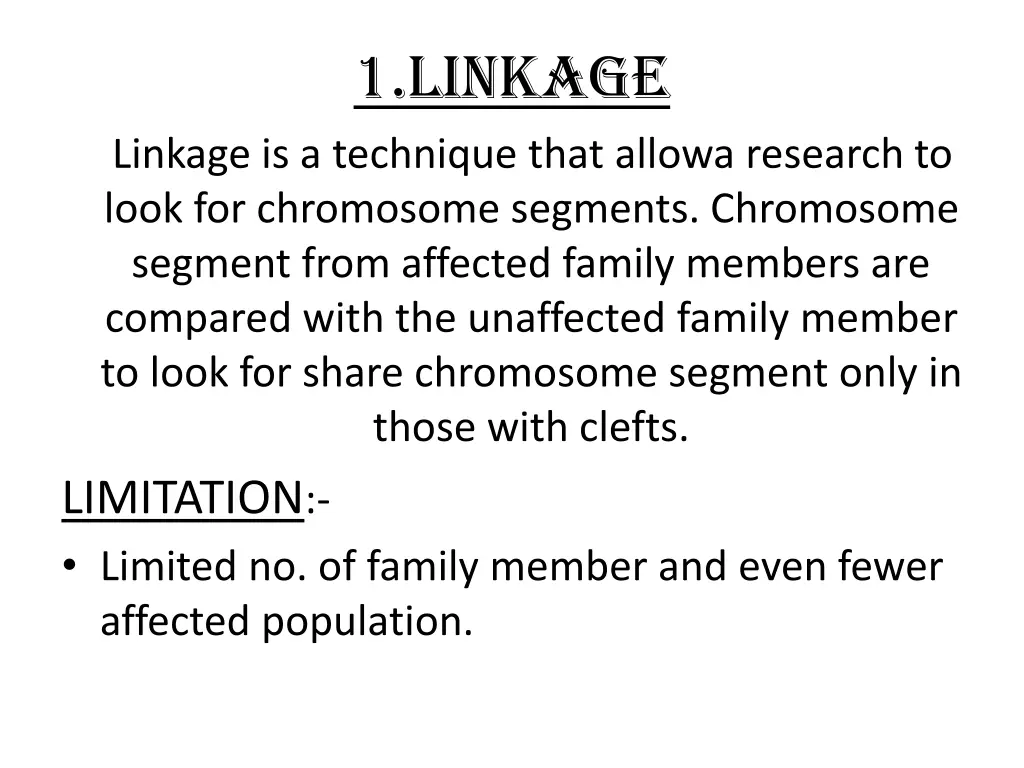 1.LINKAGE

Linkage is a technique that allowa research to look for chromosome segments. Chromosome segment from affected family members are compared with the unaffected family member to look for share chromosome segment only in those with clefts.

LIMITATION:-

• Limited no. of family member and even fewer affected population.